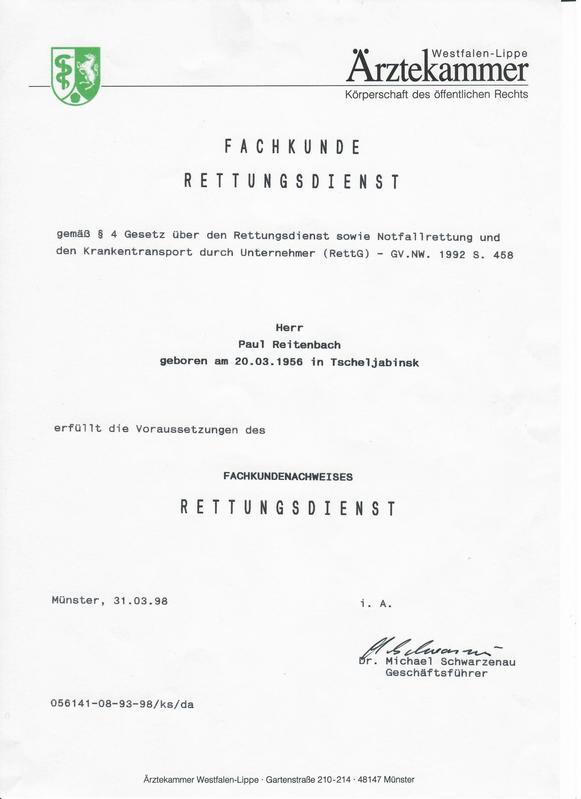 Westfalen-Lippe
Ärztekammer
Körperschaft des öffentlichen Rechts

FACHKUNDE
RETTUNGSDIENST

gemäß § 4 Gesetz über den Rettungsdienst sowie Notfallrettung und den Krankentransport durch Unternehmer (RettG) - GV.NW. 1992 S. 458

Herr
Paul Reitenbach
geboren am 20.03.1956 in Tscheljabinsk

erfüllt die Voraussetzungen des

FACHKUNDENACHWEISES
RETTUNGSDIENST

Münster, 31.03.98

i. A.

Dr. Michael Schwarzenau
Geschäftsführer

056141-08-93-98/ks/da

Ärztekammer Westfalen-Lippe · Gartenstraße 210-214 · 48147 Münster